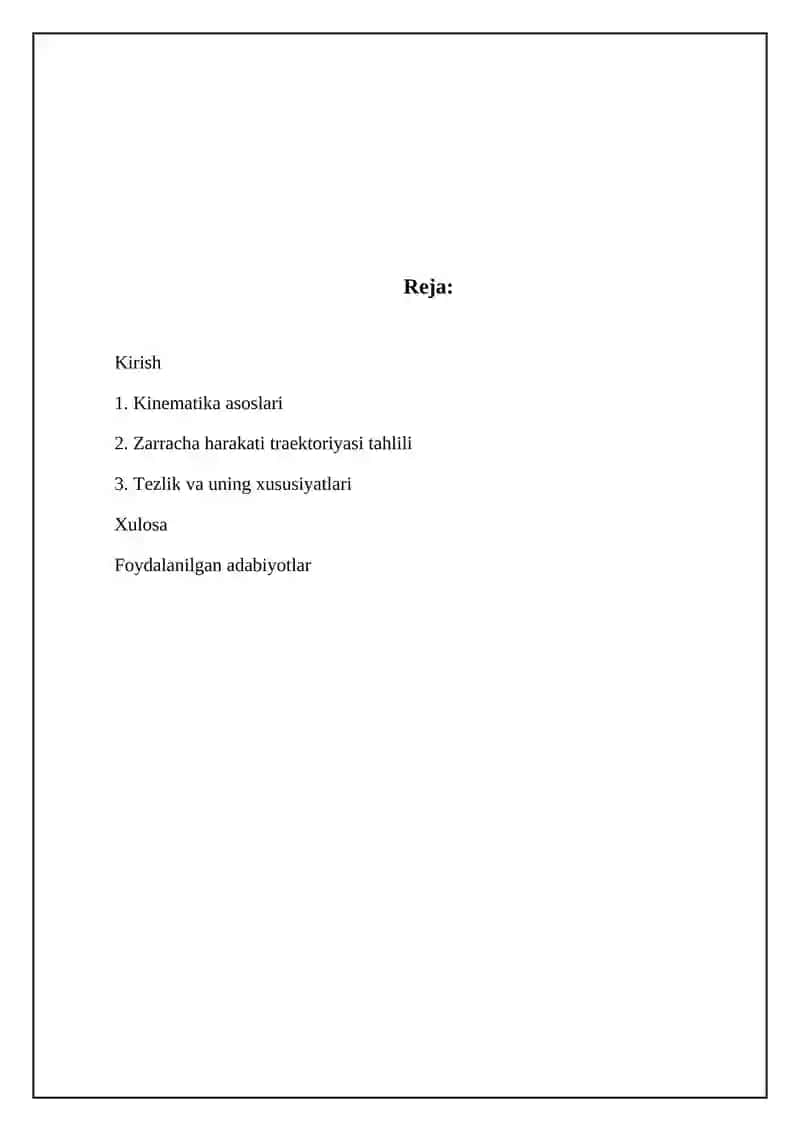 Reja:

Kirish

1. Kinematika asoslari

2. Zarracha harakati traektoriyasi tahlili

3. Tezlik va uning xususiyatlari

Xulosa

Foydalanilgan adabiyotlar